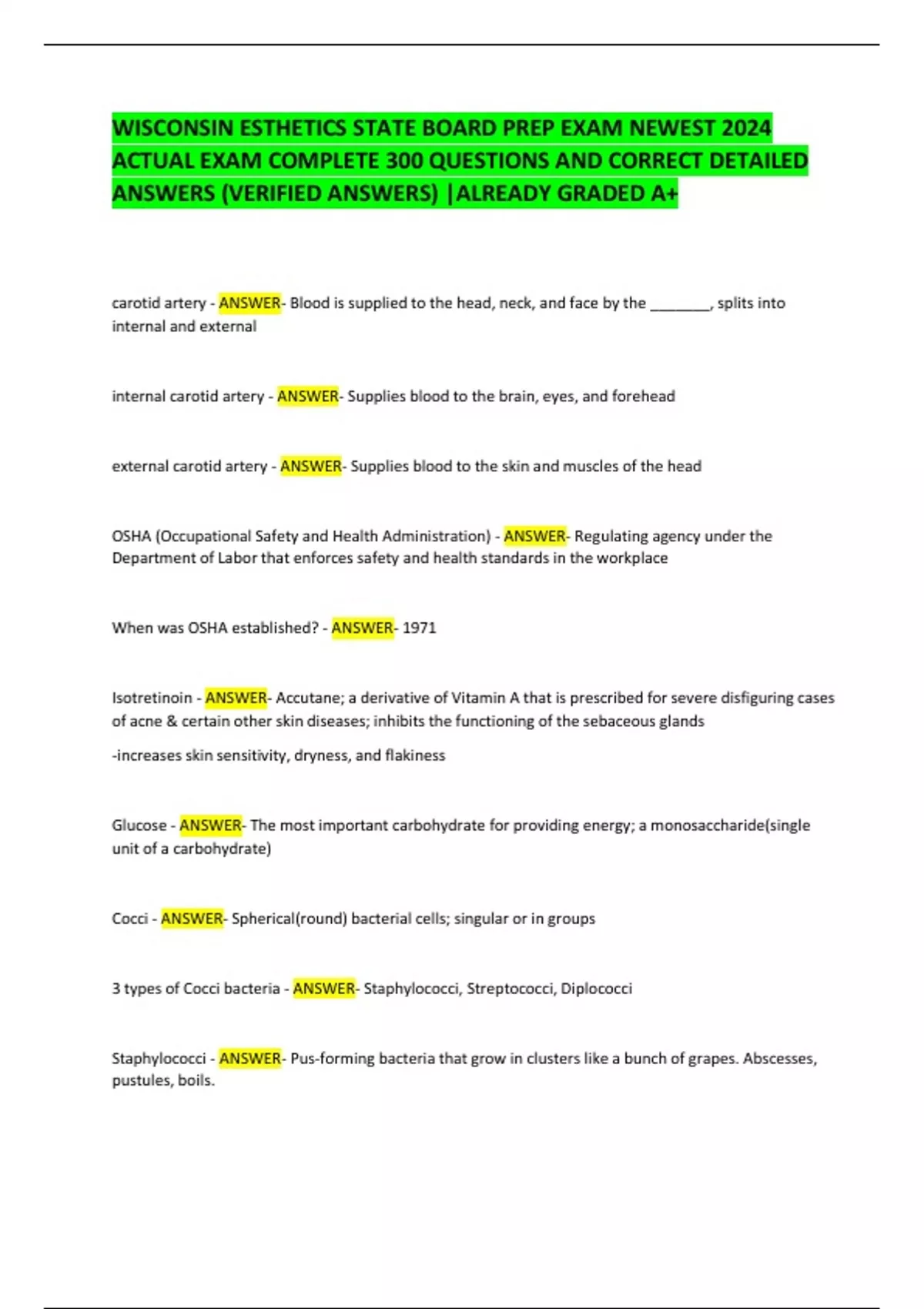 WISCONSIN ESTHETICS STATE BOARD PREP EXAM NEWEST 2024 ACTUAL EXAM COMPLETE 300 QUESTIONS AND CORRECT DETAILED ANSWERS (VERIFIED ANSWERS) |ALREADY GRADED A+

carotid artery - ANSWER- Blood is supplied to the head, neck, and face by the ________, splits into internal and external

internal carotid artery - ANSWER- Supplies blood to the brain, eyes, and forehead

external carotid artery - ANSWER- Supplies blood to the skin and muscles of the head

OSHA (Occupational Safety and Health Administration) - ANSWER- Regulating agency under the Department of Labor that enforces safety and health standards in the workplace

When was OSHA established? - ANSWER- 1971

Isotretinoin - ANSWER- Accutane; a derivative of Vitamin A that is prescribed for severe disfiguring cases of acne & certain other skin diseases; inhibits the functioning of the sebaceous glands

-increases skin sensitivity, dryness, and flakiness

Glucose - ANSWER- The most important carbohydrate for providing energy; a monosaccharide(single unit of a carbohydrate)

Cocci - ANSWER- Spherical(round) bacterial cells; singular or in groups

3 types of Cocci bacteria - ANSWER- Staphylococci, Streptococci, Diplococci

Staphylococci - ANSWER- Pus-forming bacteria that grow in clusters like a bunch of grapes. Abscesses, pustules, boils.